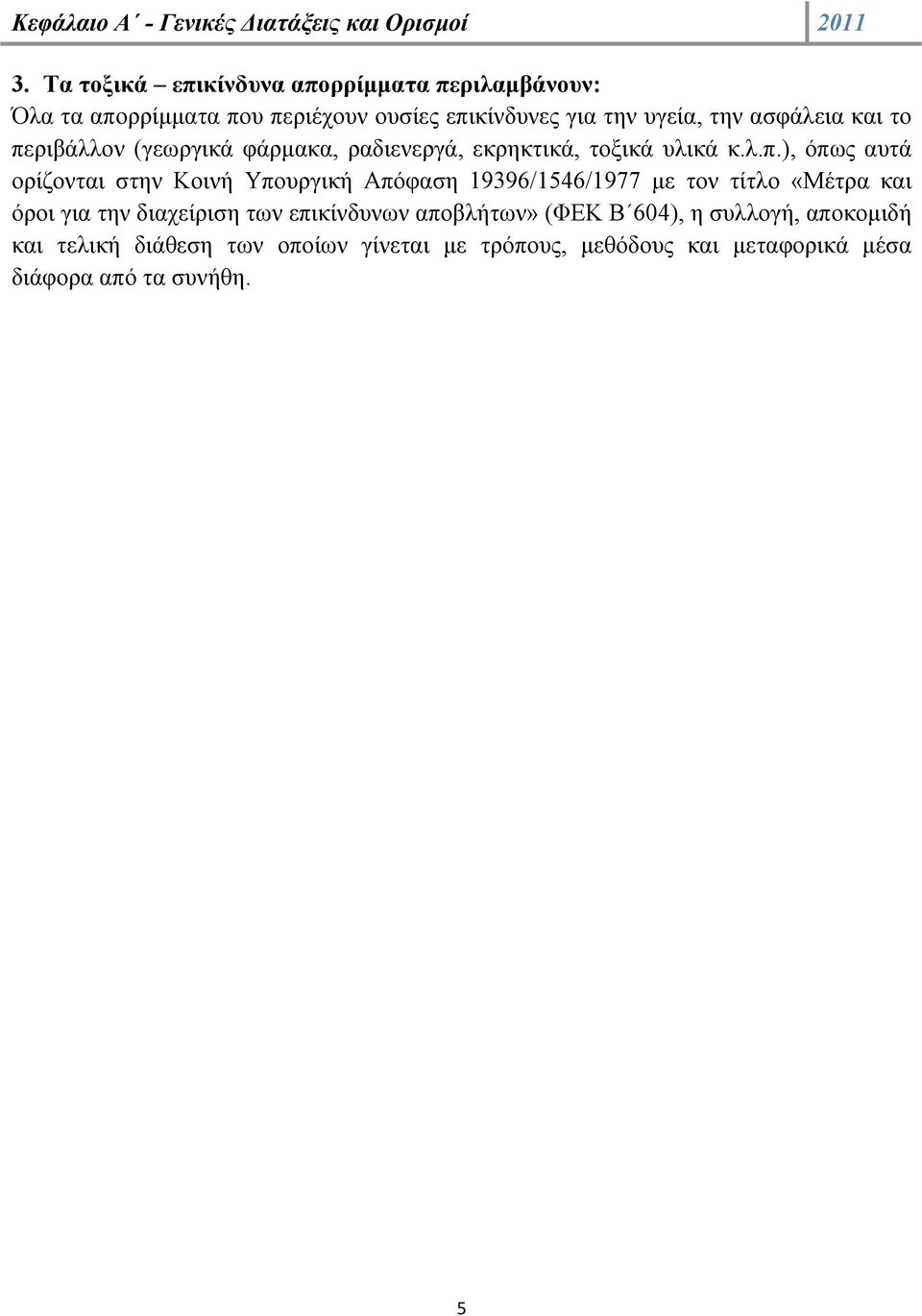 Κεφάλαιο Α΄ - Γενικές Διατάξεις και Ορισμοί 2011

3. Τα τοξικά – επικίνδυνα απορρίμματα περιλαμβάνουν:
Όλα τα απορρίμματα που περιέχουν ουσίες επικίνδυνες για την υγεία, την ασφάλεια και το περιβάλλον (γεωργικά φάρμακα, ραδιενεργά, εκρηκτικά, τοξικά υλικά κ.λ.π.), όπως αυτά ορίζονται στην Κοινή Υπουργική Απόφαση 19396/1546/1977 με τον τίτλο «Μέτρα και όροι για την διαχείριση των επικίνδυνων αποβλήτων» (ΦΕΚ Β΄604), η συλλογή, αποκομιδή και τελική διάθεση των οποίων γίνεται με τρόπους, μεθόδους και μεταφορικά μέσα διάφορα από τα συνήθη.

5